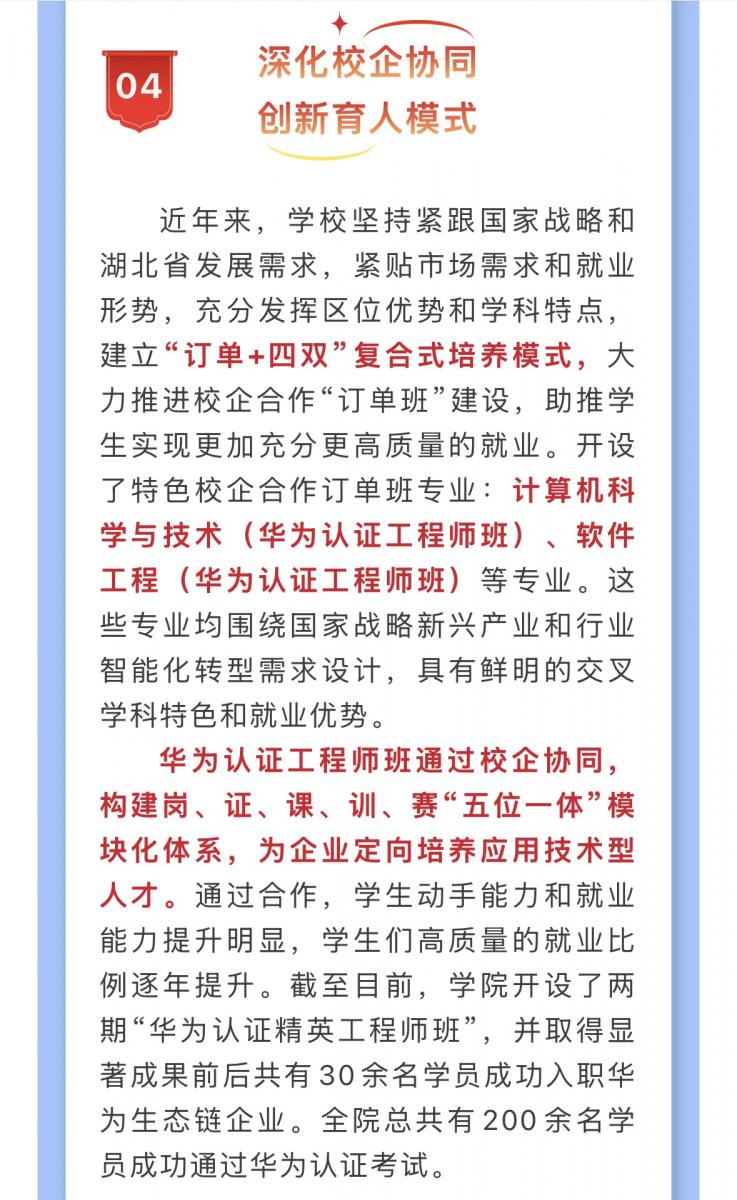 04

深化校企协同
创新育人模式

近年来，学校坚持紧跟国家战略和湖北省发展需求，紧贴市场需求和就业形势，充分发挥区位优势和学科特点，建立“订单+四双”复合式培养模式，大力推进校企合作“订单班”建设，助推学生实现更加充分更高质量的就业。开设了特色校企合作订单班专业：计算机科学与技术（华为认证工程师班）、软件工程（华为认证工程师班）等专业。这些专业均围绕国家战略新兴产业和行业智能化转型需求设计，具有鲜明的交叉学科特色和就业优势。

华为认证工程师班通过校企协同，构建岗、证、课、训、赛“五位一体”模块化体系，为企业定向培养应用技术型人才。通过合作，学生动手能力和就业能力提升明显，学生们高质量的就业比例逐年提升。截至目前，学院开设了两期“华为认证精英工程师班”，并取得显著成果前后共有30余名学员成功入职华为生态链企业。全院总共有200余名学员成功通过华为认证考试。